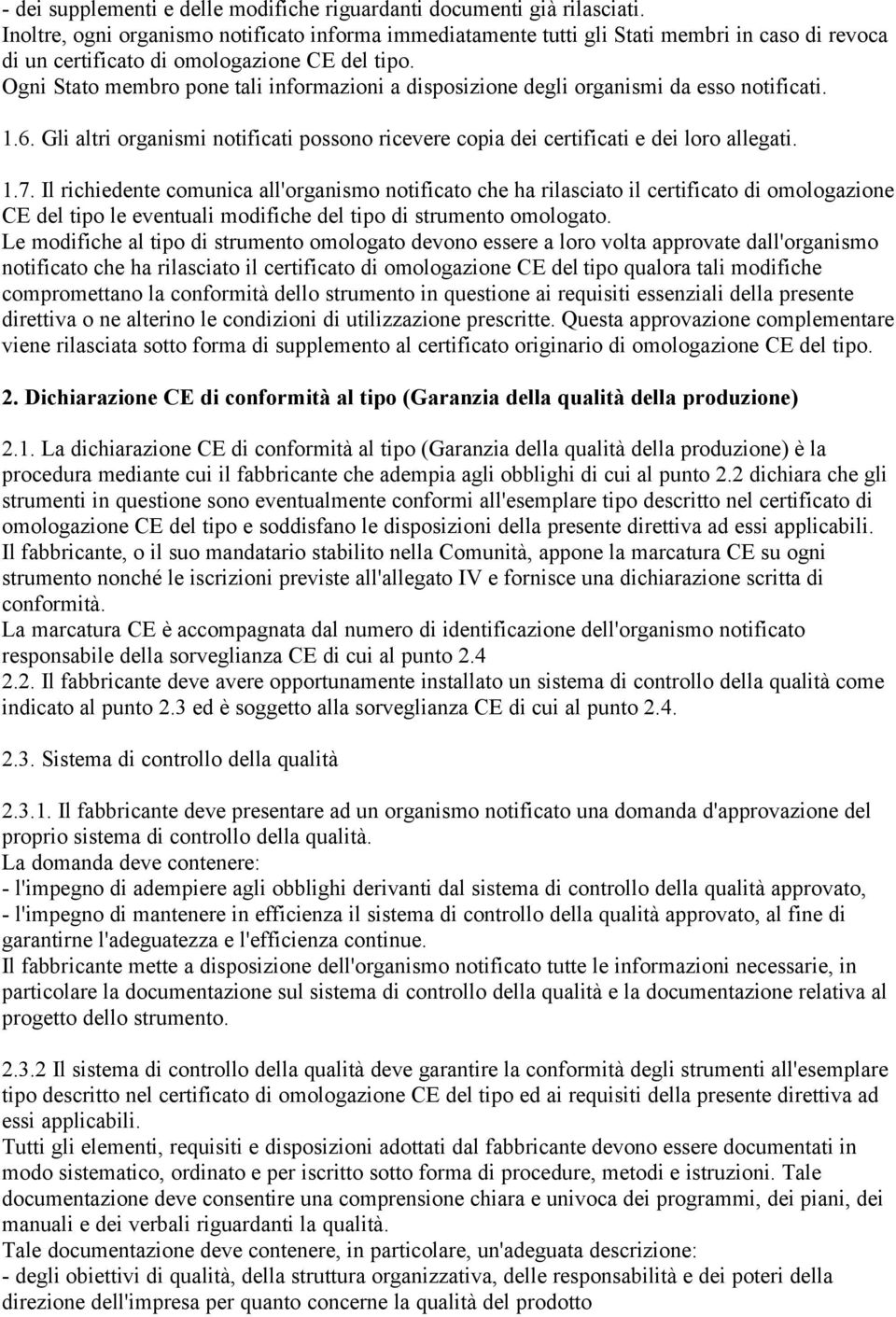 - dei supplementi e delle modifiche riguardanti documenti già rilasciati.
Inoltre, ogni organismo notificato informa immediatamente tutti gli Stati membri in caso di revoca di un certificato di omologazione CE del tipo.
Ogni Stato membro pone tali informazioni a disposizione degli organismi da esso notificati.

1.6. Gli altri organismi notificati possono ricevere copia dei certificati e dei loro allegati.

1.7. Il richiedente comunica all'organismo notificato che ha rilasciato il certificato di omologazione CE del tipo le eventuali modifiche del tipo di strumento omologato.
Le modifiche al tipo di strumento omologato devono essere a loro volta approvate dall'organismo notificato che ha rilasciato il certificato di omologazione CE del tipo qualora tali modifiche compromettano la conformità dello strumento in questione ai requisiti essenziali della presente direttiva o ne alterino le condizioni di utilizzazione prescritte. Questa approvazione complementare viene rilasciata sotto forma di supplemento al certificato originario di omologazione CE del tipo.

2. Dichiarazione CE di conformità al tipo (Garanzia della qualità della produzione)

2.1. La dichiarazione CE di conformità al tipo (Garanzia della qualità della produzione) è la procedura mediante cui il fabbricante che adempia agli obblighi di cui al punto 2.2 dichiara che gli strumenti in questione sono eventualmente conformi all'esemplare tipo descritto nel certificato di omologazione CE del tipo e soddisfano le disposizioni della presente direttiva ad essi applicabili.
Il fabbricante, o il suo mandatario stabilito nella Comunità, appone la marcatura CE su ogni strumento nonché le iscrizioni previste all'allegato IV e fornisce una dichiarazione scritta di conformità.
La marcatura CE è accompagnata dal numero di identificazione dell'organismo notificato responsabile della sorveglianza CE di cui al punto 2.4
2.2. Il fabbricante deve avere opportunamente installato un sistema di controllo della qualità come indicato al punto 2.3 ed è soggetto alla sorveglianza CE di cui al punto 2.4.

2.3. Sistema di controllo della qualità

2.3.1. Il fabbricante deve presentare ad un organismo notificato una domanda d'approvazione del proprio sistema di controllo della qualità.
La domanda deve contenere:
- l'impegno di adempiere agli obblighi derivanti dal sistema di controllo della qualità approvato,
- l'impegno di mantenere in efficienza il sistema di controllo della qualità approvato, al fine di garantirne l'adeguatezza e l'efficienza continue.
Il fabbricante mette a disposizione dell'organismo notificato tutte le informazioni necessarie, in particolare la documentazione sul sistema di controllo della qualità e la documentazione relativa al progetto dello strumento.

2.3.2 Il sistema di controllo della qualità deve garantire la conformità degli strumenti all'esemplare tipo descritto nel certificato di omologazione CE del tipo ed ai requisiti della presente direttiva ad essi applicabili.
Tutti gli elementi, requisiti e disposizioni adottati dal fabbricante devono essere documentati in modo sistematico, ordinato e per iscritto sotto forma di procedure, metodi e istruzioni. Tale documentazione deve consentire una comprensione chiara e univoca dei programmi, dei piani, dei manuali e dei verbali riguardanti la qualità.
Tale documentazione deve contenere, in particolare, un'adeguata descrizione:
- degli obiettivi di qualità, della struttura organizzativa, delle responsabilità e dei poteri della direzione dell'impresa per quanto concerne la qualità del prodotto